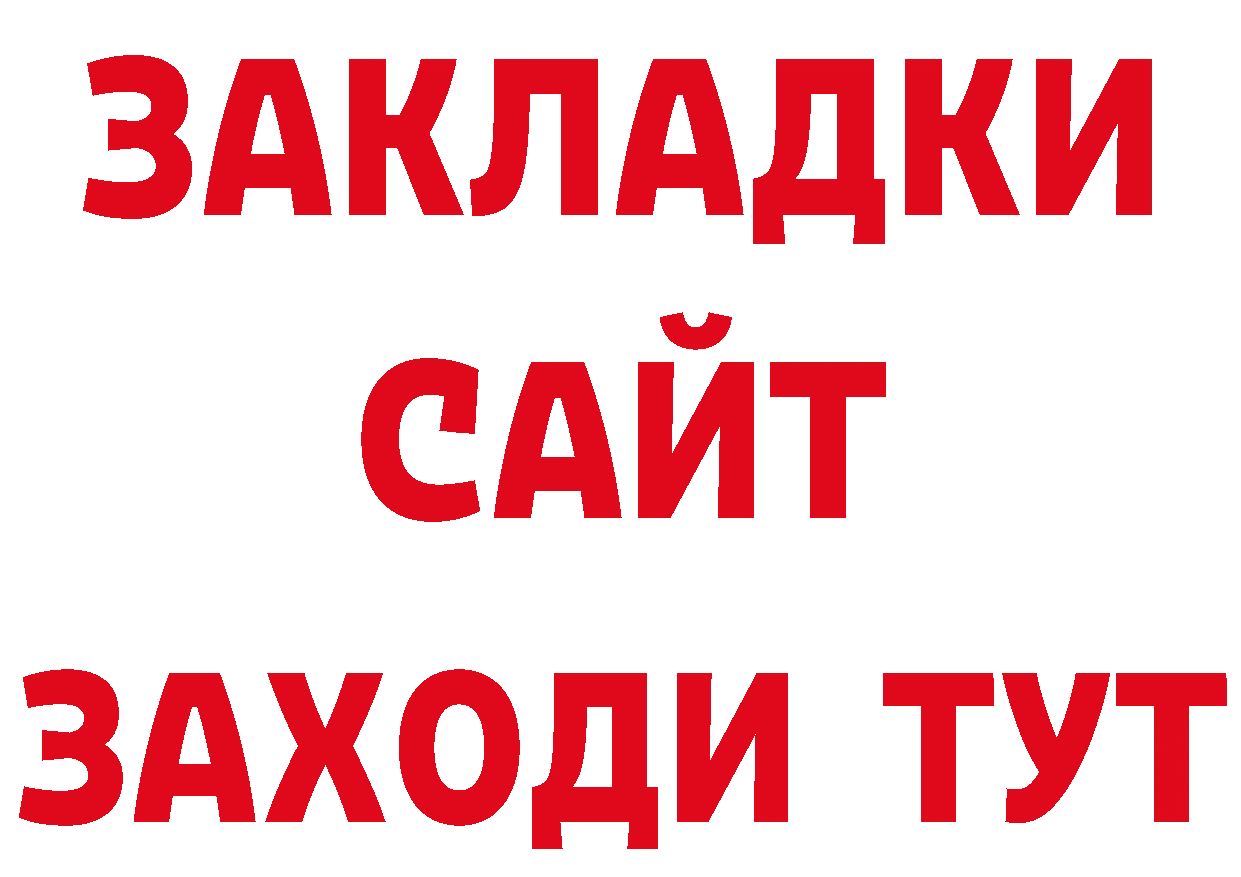 ЗАКЛАДКИ
САЙТ
ЗАХОДИ ТУТ